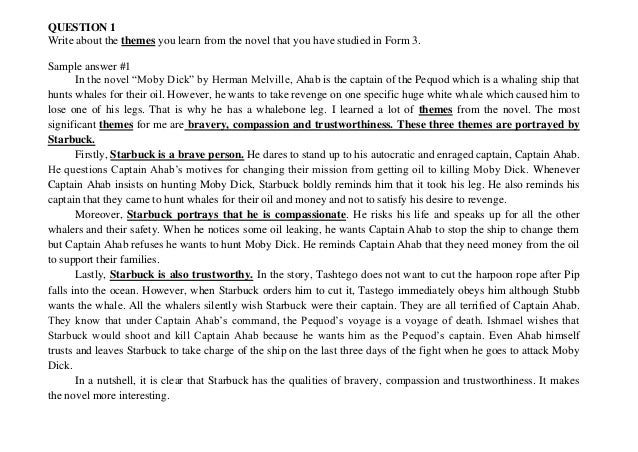 QUESTION 1
Write about the themes you learn from the novel that you have studied in Form 3.

Sample answer #1
In the novel "Moby Dick" by Herman Melville, Ahab is the captain of the Pequod which is a whaling ship that hunts whales for their oil. However, he wants to take revenge on one specific huge white whale which caused him to lose one of his legs. That is why he has a whalebone leg. I learned a lot of themes from the novel. The most significant themes for me are bravery, compassion and trustworthiness. These three themes are portrayed by Starbuck.

Firstly, Starbuck is a brave person. He dares to stand up to his autocratic and enraged captain, Captain Ahab. He questions Captain Ahab's motives for changing their mission from getting oil to killing Moby Dick. Whenever Captain Ahab insists on hunting Moby Dick, Starbuck boldly reminds him that it took his leg. He also reminds his captain that they came to hunt whales for their oil and money and not to satisfy his desire to revenge.

Moreover, Starbuck portrays that he is compassionate. He risks his life and speaks up for all the other whalers and their safety. When he notices some oil leaking, he wants Captain Ahab to stop the ship to change them but Captain Ahab refuses he wants to hunt Moby Dick. He reminds Captain Ahab that they need money from the oil to support their families.

Lastly, Starbuck is also trustworthy. In the story, Tashtego does not want to cut the harpoon rope after Pip falls into the ocean. However, when Starbuck orders him to cut it, Tastego immediately obeys him although Stubb wants the whale. All the whalers silently wish Starbuck were their captain. They are all terrified of Captain Ahab. They know that under Captain Ahab's command, the Pequod's voyage is a voyage of death. Ishmael wishes that Starbuck would shoot and kill Captain Ahab because he wants him as the Pequod's captain. Even Ahab himself trusts and leaves Starbuck to take charge of the ship on the last three days of the fight when he goes to attack Moby Dick.

In a nutshell, it is clear that Starbuck has the qualities of bravery, compassion and trustworthiness. It makes the novel more interesting.